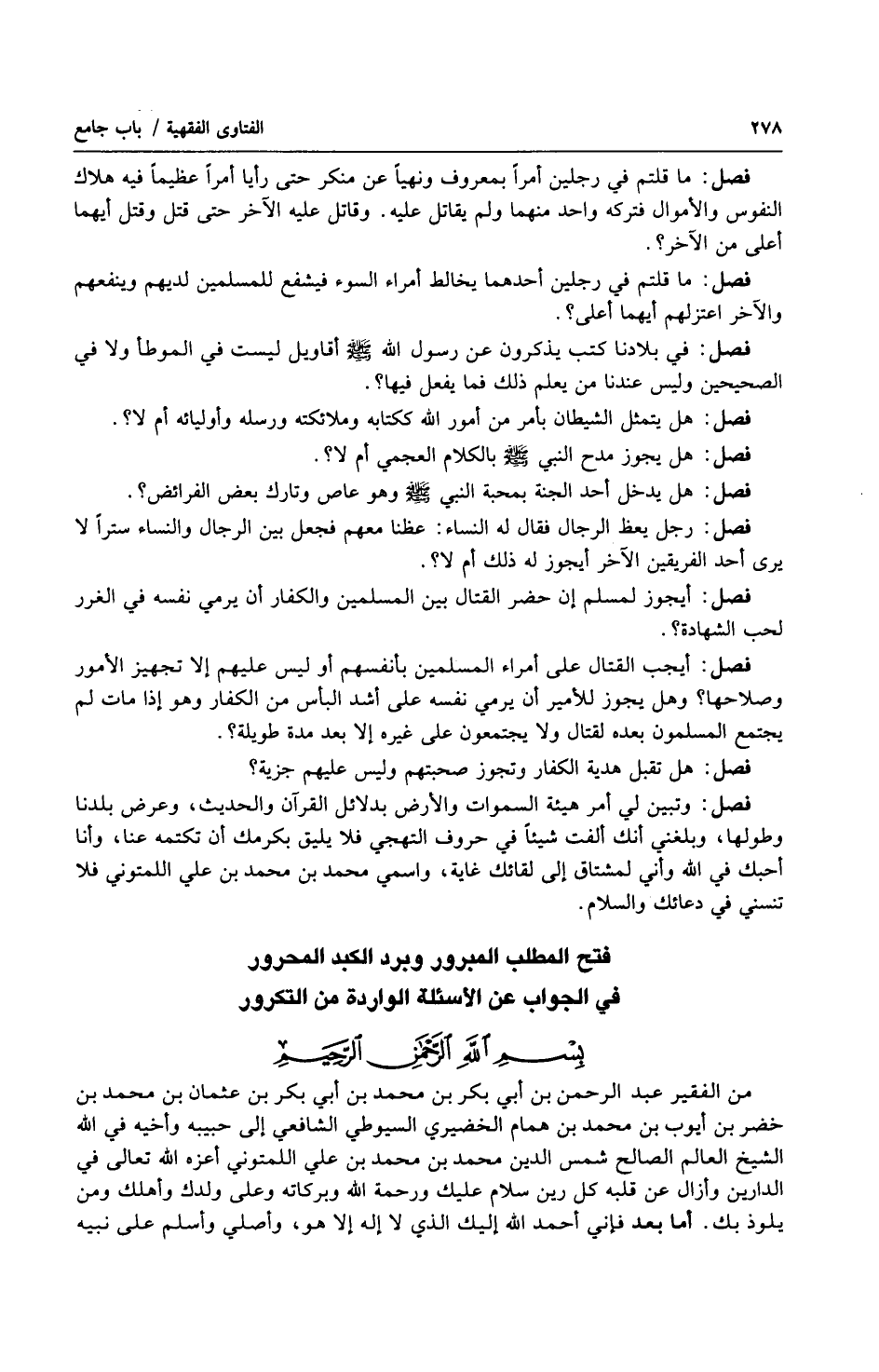 ٢٧٨ الفتاوى الفقهية / باب جامع

فصل: ما قلتم في رجلين أمراً بمعروف ونهياً عن منكر حتى رأيا أمراً عظيماً فيه هلاك النفوس والأموال فتركه واحد منهما ولم يقاتل عليه. وقاتل عليه الآخر حتى قتل وقتل أيهما أعلى من الآخر؟.

فصل: ما قلتم في رجلين أحدهما يخالط أمراء السوء فيشفع للمسلمين لديهم وينفعهم والآخر اعتزلهم أيهما أعلى؟.

فصل: في بلادنا كتب يذكرون عن رسول الله ﷺ أقاويل ليست في الموطأ ولا في الصحيحين وليس عندنا من يعلم ذلك فما يفعل فيها؟.

فصل: هل يتمثل الشيطان بأمر من أمور الله ككتابه وملائكته ورسله وأوليائه أم لا؟.

فصل: هل يجوز مدح النبي ﷺ بالكلام العجمي أم لا؟.

فصل: هل يدخل أحد الجنة بمحبة النبي ﷺ وهو عاص وتارك بعض الفرائض؟.

فصل: رجل يعظ الرجال فقال له النساء: عظنا معهم فجعل بين الرجال والنساء ستراً لا يرى أحد الفريقين الآخر أيجوز له ذلك أم لا؟.

فصل: أيجوز لمسلم إن حضر القتال بين المسلمين والكفار أن يرمي نفسه في الغرر لحب الشهادة؟.

فصل: أيجب القتال على أمراء المسلمين بأنفسهم أو ليس عليهم إلا تجهيز الأمور وصلاحها؟ وهل يجوز للأمير أن يرمي نفسه على أشد البأس من الكفار وهو إذا مات لم يجتمع المسلمون بعده لقتال ولا يجتمعون على غيره إلا بعد مدة طويلة؟.

فصل: هل تقبل هدية الكفار وتجوز صحبتهم وليس عليهم جزية؟

فصل: وتبين لي أمر هيئة السموات والأرض بدلائل القرآن والحديث، وعرض بلدنا وطولها، وبلغني أنك ألفت شيئاً في حروف التهجي فلا يليق بكرمك أن تكتمه عنا، وأنا أحبك في الله وأني لمشتاق إلى لقائك غاية، واسمي محمد بن محمد بن علي اللمتوني فلا تنسني في دعائك والسلام.

فتح المطلب المبرور وبرد الكبد المحرور
في الجواب عن الأسئلة الواردة من التكرور

بسم الله الرحمن الرحيم

من الفقير عبد الرحمن بن أبي بكر بن محمد بن أبي بكر بن عثمان بن محمد بن خضر بن أيوب بن محمد بن همام الخضيري السيوطي الشافعي إلى حبيبه وأخيه في الله الشيخ العالم الصالح شمس الدين محمد بن محمد بن علي اللمتوني أعزه الله تعالى في الدارين وأزال عن قلبه كل رين سلام عليك ورحمة الله وبركاته وعلى ولدك وأهلك ومن يلوذ بك. أما بعد فإني أحمد الله إليك الذي لا إله إلا هو، وأصلي وأسلم على نبيه